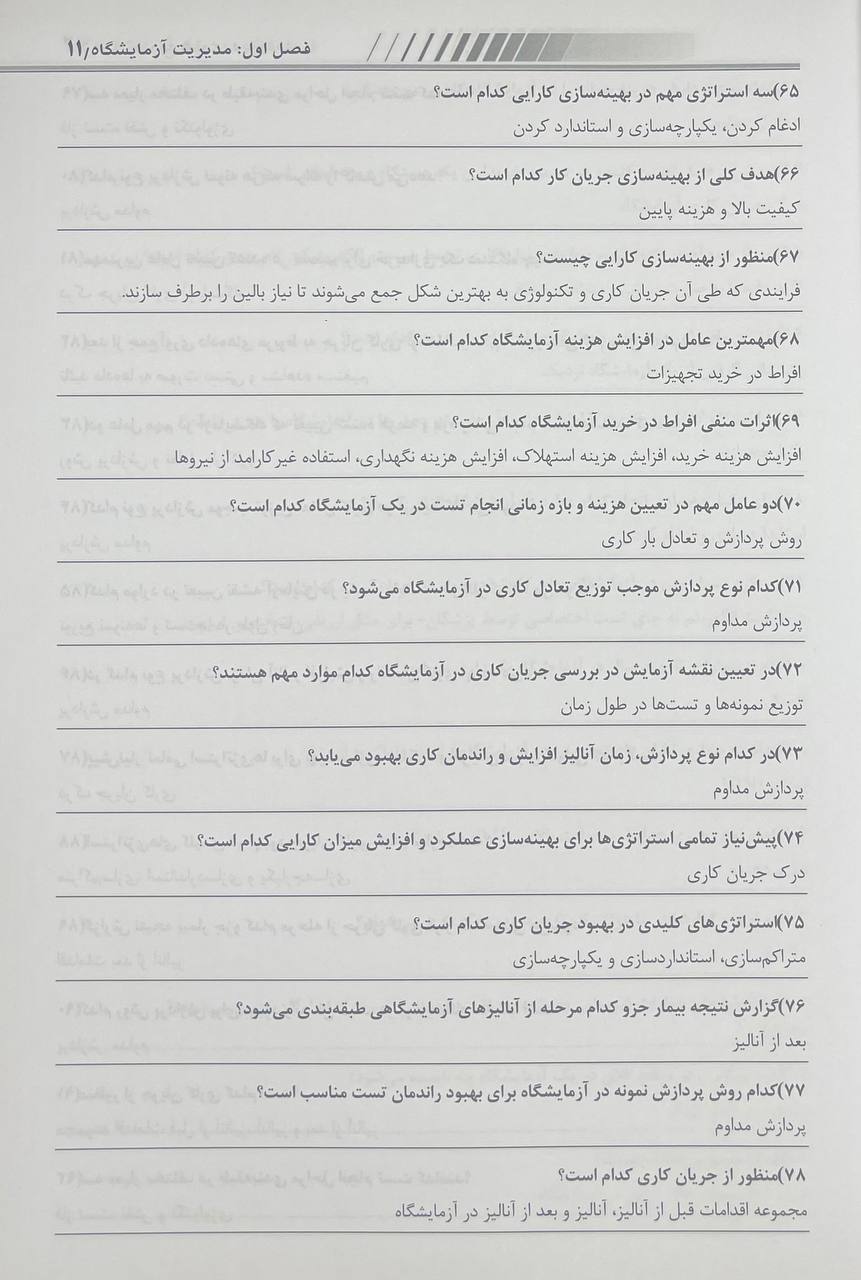 فصل اول: مدیریت آزمایشگاه/۱۱

۶۵)سه استراتژی مهم در بهینه‌سازی کارایی کدام است؟
ادغام کردن، یکپارچه‌سازی و استاندارد کردن

۶۶)هدف کلی از بهینه‌سازی جریان کار کدام است؟
کیفیت بالا و هزینه پایین

۶۷)منظور از بهینه‌سازی کارایی چیست؟
فرایندی که طی آن جریان کاری و تکنولوژی به بهترین شکل جمع می‌شوند تا نیاز بالین را برطرف سازند.

۶۸)مهمترین عامل در افزایش هزینه آزمایشگاه کدام است؟
افراط در خرید تجهیزات

۶۹)اثرات منفی افراط در خرید آزمایشگاه کدام است؟
افزایش هزینه خرید، افزایش هزینه استهلاک، افزایش هزینه نگهداری، استفاده غیرکارامد از نیروها

۷۰)دو عامل مهم در تعیین هزینه و بازه زمانی انجام تست در یک آزمایشگاه کدام است؟
روش پردازش و تعادل بار کاری

۷۱)کدام نوع پردازش موجب توزیع تعادل کاری در آزمایشگاه می‌شود؟
پردازش مداوم

۷۲)در تعیین نقشه آزمایش در بررسی جریان کاری در آزمایشگاه کدام موارد مهم هستند؟
توزیع نمونه‌ها و تست‌ها در طول زمان

۷۳)در کدام نوع پردازش، زمان آنالیز افزایش و راندمان کاری بهبود می‌یابد؟
پردازش مداوم

۷۴)پیش‌نیاز تمامی استراتژی‌ها برای بهینه‌سازی عملکرد و افزایش میزان کارایی کدام است؟
درک جریان کاری

۷۵)استراتژی‌های کلیدی در بهبود جریان کاری کدام است؟
متراکم‌سازی، استانداردسازی و یکپارچه‌سازی

۷۶)گزارش نتیجه بیمار جزو کدام مرحله از آنالیزهای آزمایشگاهی طبقه‌بندی می‌شود؟
بعد از آنالیز

۷۷)کدام روش پردازش نمونه در آزمایشگاه برای بهبود راندمان تست مناسب است؟
پردازش مداوم

۷۸)منظور از جریان کاری کدام است؟
مجموعه اقدامات قبل از آنالیز، آنالیز و بعد از آنالیز در آزمایشگاه